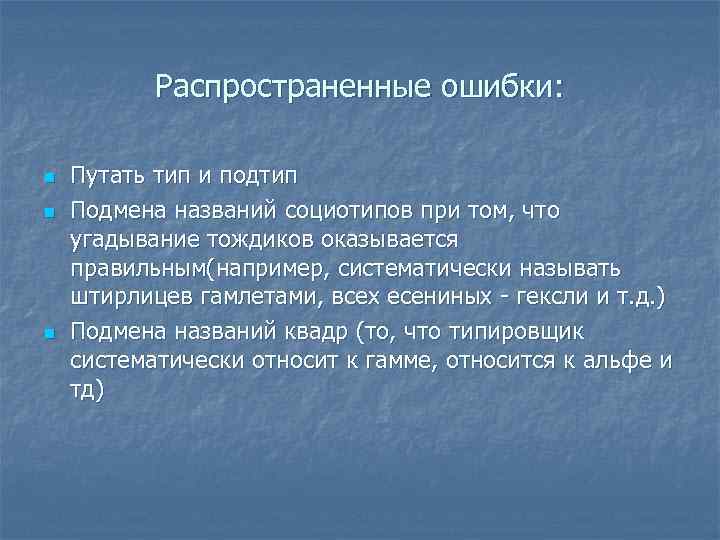 Распространенные ошибки:

Путать тип и подтип

Подмена названий социотипов при том, что угадывание тождиков оказывается правильным(например, систематически называть штирлицев гамлетами, всех есениных - гексли и т.д.)

Подмена названий квадр (то, что типировщик систематически относит к гамме, относится к альфе и тд)